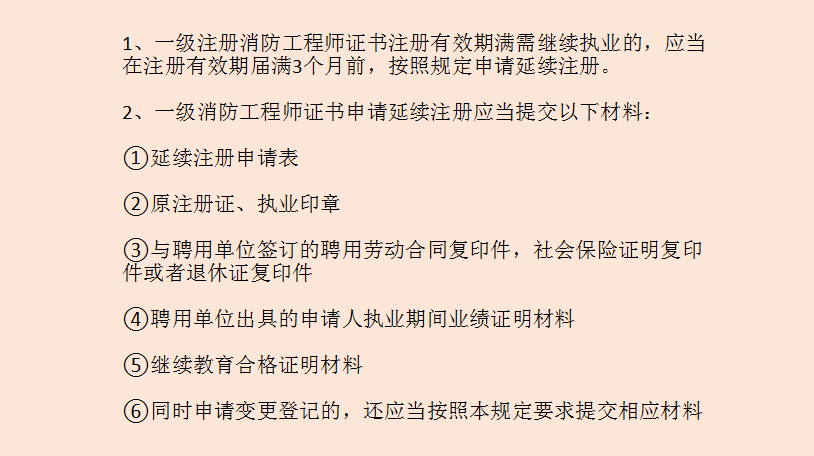 1、一级注册消防工程师证书注册有效期满需继续执业的，应当在注册有效期届满3个月前，按照规定申请延续注册。

2、一级消防工程师证书申请延续注册应当提交以下材料：

①延续注册申请表

②原注册证、执业印章

③与聘用单位签订的聘用劳动合同复印件，社会保险证明复印件或者退休证复印件

④聘用单位出具的申请人执业期间业绩证明材料

⑤继续教育合格证明材料

⑥同时申请变更登记的，还应当按照本规定要求提交相应材料